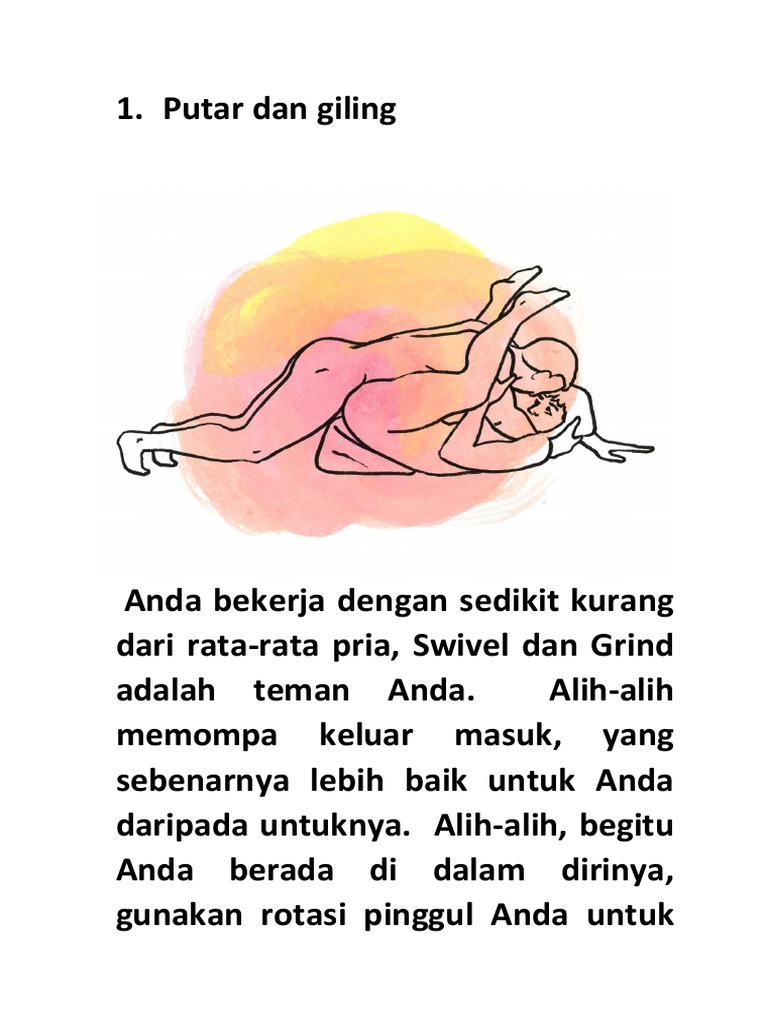 1. Putar dan giling

Anda bekerja dengan sedikit kurang dari rata-rata pria, Swivel dan Grind adalah teman Anda. Alih-alih memompa keluar masuk, yang sebenarnya lebih baik untuk Anda daripada untuknya. Alih-alih, begitu Anda berada di dalam dirinya, gunakan rotasi pinggul Anda untuk